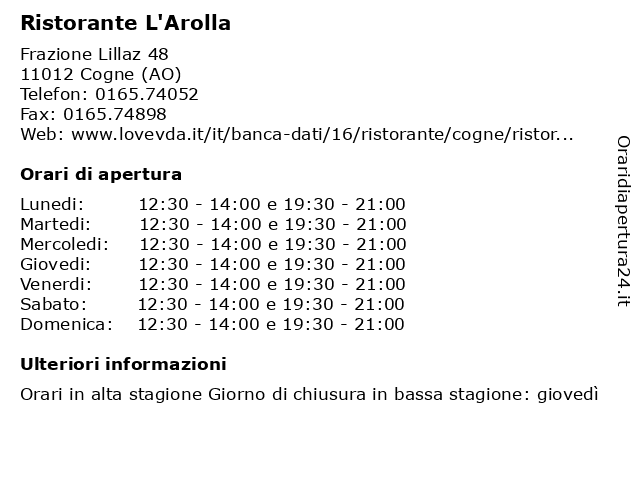 Ristorante L'Arolla

Frazione Lillaz 48
11012 Cogne (AO)
Telefon: 0165.74052
Fax: 0165.74898
Web: www.lovevda.it/it/banca-dati/16/ristorante/cogne/ristor...

Orari di apertura

Lunedi: 12:30 - 14:00 e 19:30 - 21:00
Martedi: 12:30 - 14:00 e 19:30 - 21:00
Mercoledi: 12:30 - 14:00 e 19:30 - 21:00
Giovedi: 12:30 - 14:00 e 19:30 - 21:00
Venerdi: 12:30 - 14:00 e 19:30 - 21:00
Sabato: 12:30 - 14:00 e 19:30 - 21:00
Domenica: 12:30 - 14:00 e 19:30 - 21:00

Ulteriori informazioni

Orari in alta stagione Giorno di chiusura in bassa stagione: giovedì

Oraridiapertura24.it